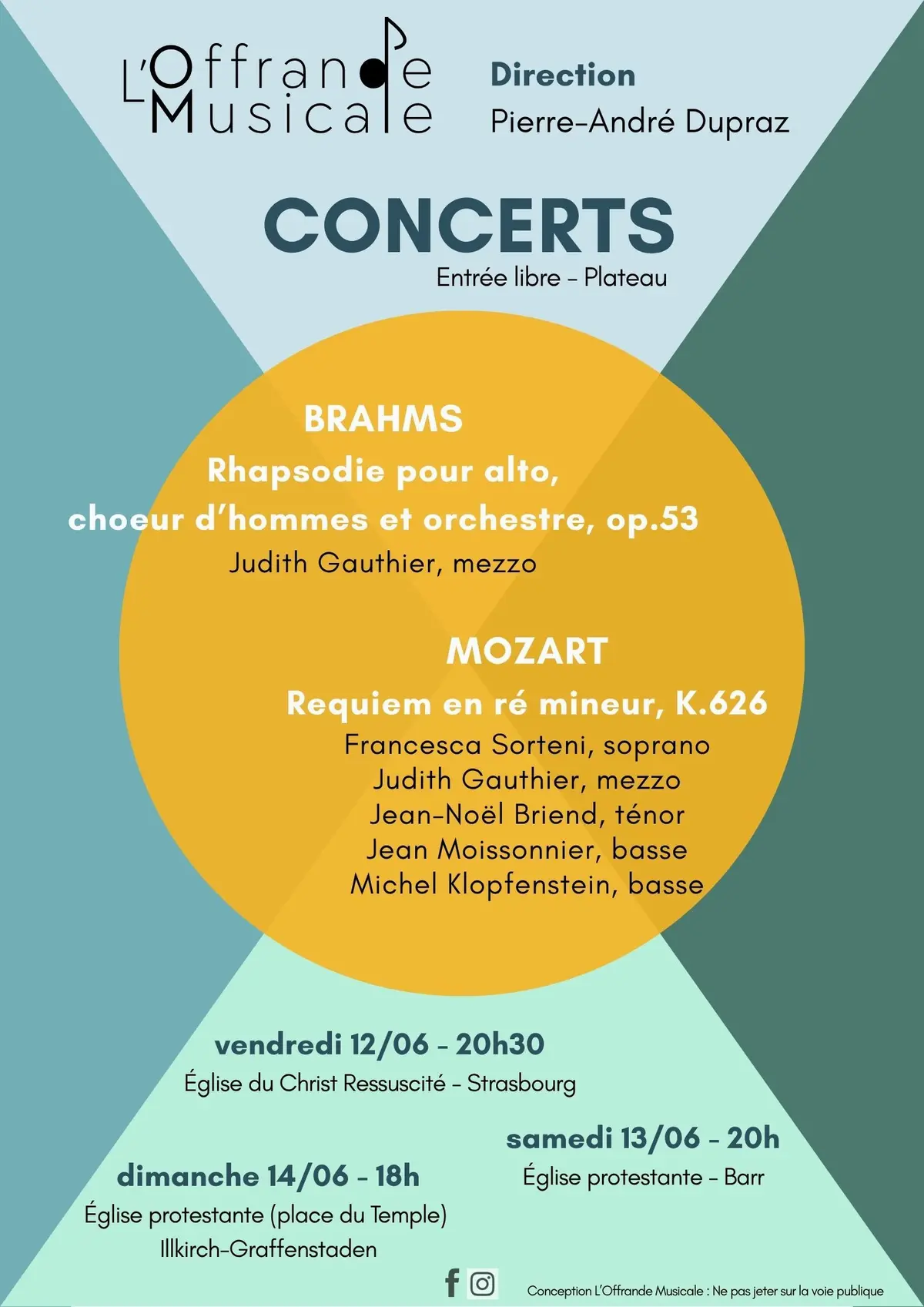 L'Offrande Musicale

Direction
Pierre-André Dupraz

CONCERTS
Entrée libre - Plateau

BRAHMS
Rhapsodie pour alto, choeur d'hommes et orchestre, op.53
Judith Gauthier, mezzo

MOZART
Requiem en ré mineur, K.626
Francesca Sorteni, soprano
Judith Gauthier, mezzo
Jean-Noël Briend, ténor
Jean Moissonnier, basse
Michel Klopfenstein, basse

vendredi 12/06 - 20h30
Église du Christ Ressuscité - Strasbourg

samedi 13/06 - 20h
Église protestante - Barr

dimanche 14/06 - 18h
Église protestante (place du Temple)
Illkirch-Graffenstaden

Conception L'Offrande Musicale : Ne pas jeter sur la voie publique